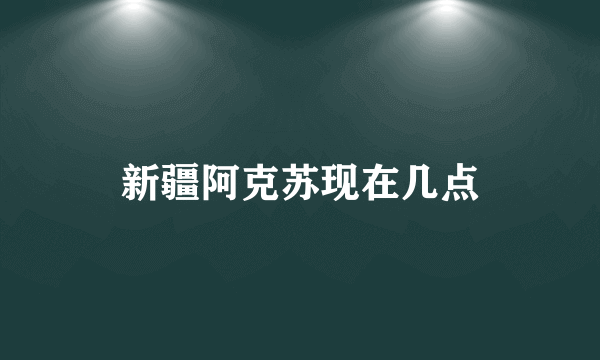 新疆阿克苏现在几点